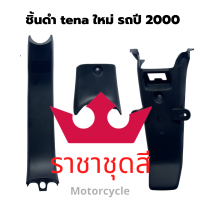 ชิ้นดำ tena ใหม่ รถปี 2000

ราชาชุดสี

Motorcycle